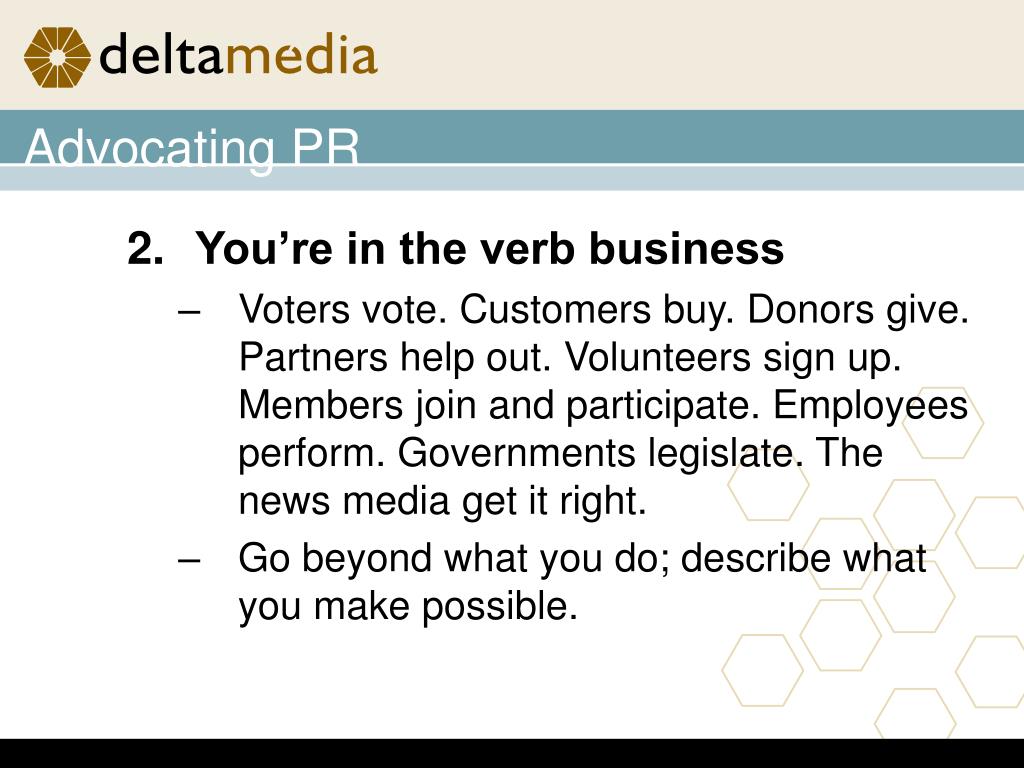 deltamedia

Advocating PR

2. You’re in the verb business

– Voters vote. Customers buy. Donors give. Partners help out. Volunteers sign up. Members join and participate. Employees perform. Governments legislate. The news media get it right.

– Go beyond what you do; describe what you make possible.